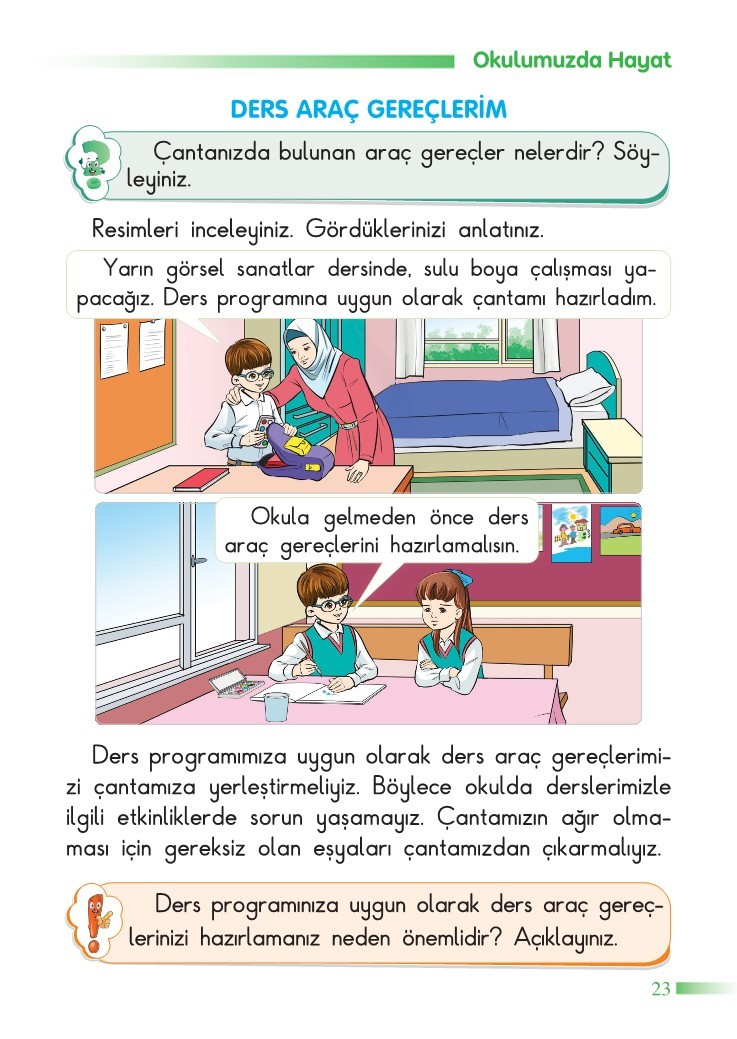 Okulumuzda Hayat

DERS ARAÇ GEREÇLERİM

Çantanızda bulunan araç gereçler nelerdir? Söyleyiniz.

Resimleri inceleyiniz. Gördüklerinizi anlatınız.

Yarın görsel sanatlar dersinde, sulu boya çalışması yapacağız. Ders programına uygun olarak çantamı hazırladım.

Okula gelmeden önce ders araç gereçlerini hazırlamalısın.

Ders programımıza uygun olarak ders araç gereçlerimizi çantamıza yerleştirmeliyiz. Böylece okulda derslerimizle ilgili etkinliklerde sorun yaşamayız. Çantamızın ağır olmaması için gereksiz olan eşyaları çantamızdan çıkarmalıyız.

Ders programınıza uygun olarak ders araç gereçlerinizi hazırlamanız neden önemlidir? Açıklayınız.

23